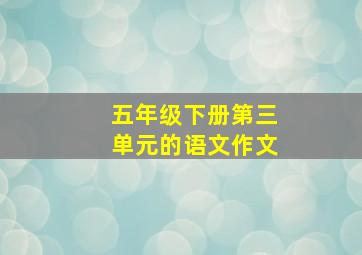 五年级下册第三单元的语文作文